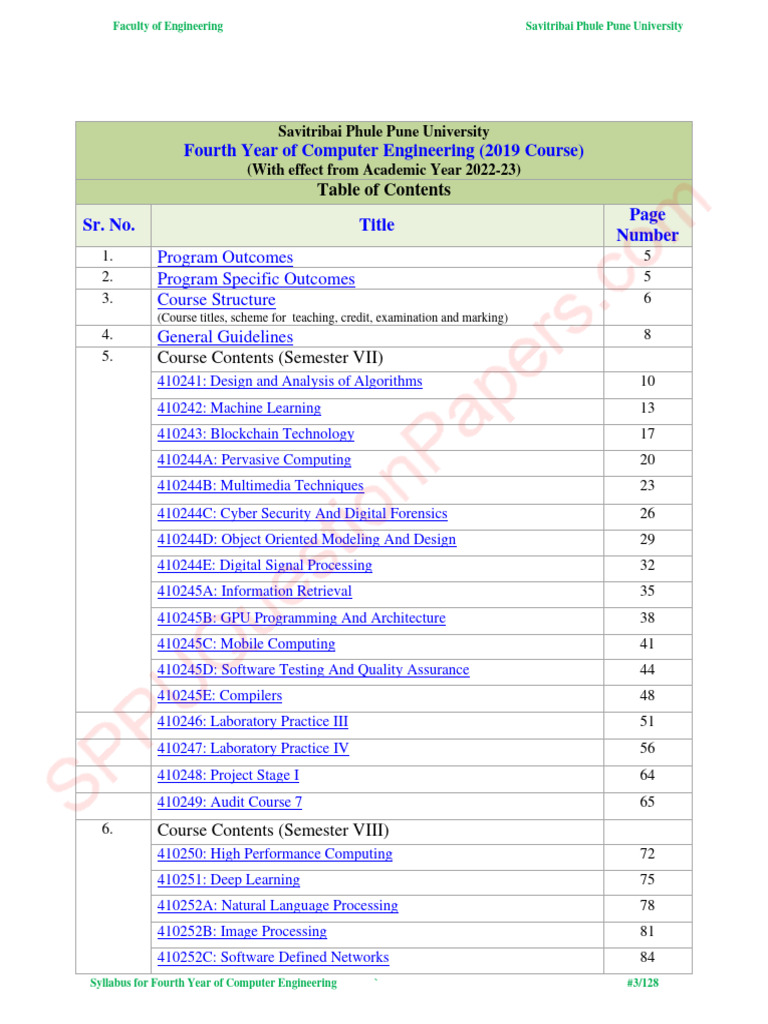 Faculty of Engineering Savitribai Phule Pune University

Savitribai Phule Pune University
Fourth Year of Computer Engineering (2019 Course)
(With effect from Academic Year 2022-23)
Table of Contents

| Sr. No. | Title | Page Number |
|---|---|---|
| 1. | Program Outcomes | 5 |
| 2. | Program Specific Outcomes | 5 |
| 3. | Course Structure (Course titles, scheme for teaching, credit, examination and marking) | 6 |
| 4. | General Guidelines | 8 |
| 5. | Course Contents (Semester VII) | |
| | 410241: Design and Analysis of Algorithms | 10 |
| | 410242: Machine Learning | 13 |
| | 410243: Blockchain Technology | 17 |
| | 410244A: Pervasive Computing | 20 |
| | 410244B: Multimedia Techniques | 23 |
| | 410244C: Cyber Security And Digital Forensics | 26 |
| | 410244D: Object Oriented Modeling And Design | 29 |
| | 410244E: Digital Signal Processing | 32 |
| | 410245A: Information Retrieval | 35 |
| | 410245B: GPU Programming And Architecture | 38 |
| | 410245C: Mobile Computing | 41 |
| | 410245D: Software Testing And Quality Assurance | 44 |
| | 410245E: Compilers | 48 |
| | 410246: Laboratory Practice III | 51 |
| | 410247: Laboratory Practice IV | 56 |
| | 410248: Project Stage I | 64 |
| | 410249: Audit Course 7 | 65 |
| 6. | Course Contents (Semester VIII) | |
| | 410250: High Performance Computing | 72 |
| | 410251: Deep Learning | 75 |
| | 410252A: Natural Language Processing | 78 |
| | 410252B: Image Processing | 81 |
| | 410252C: Software Defined Networks | 84 |

SPPUQuestionPapers.com

Syllabus for Fourth Year of Computer Engineering ` #3/128